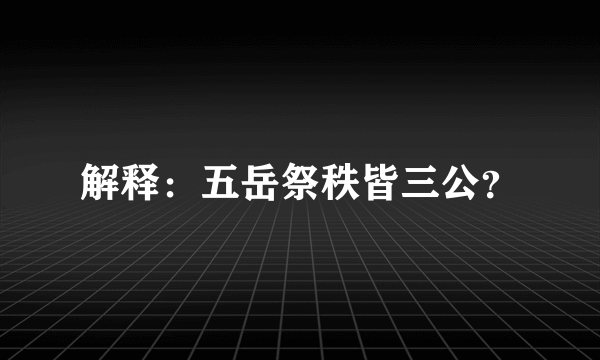 解释：五岳祭秩皆三公?